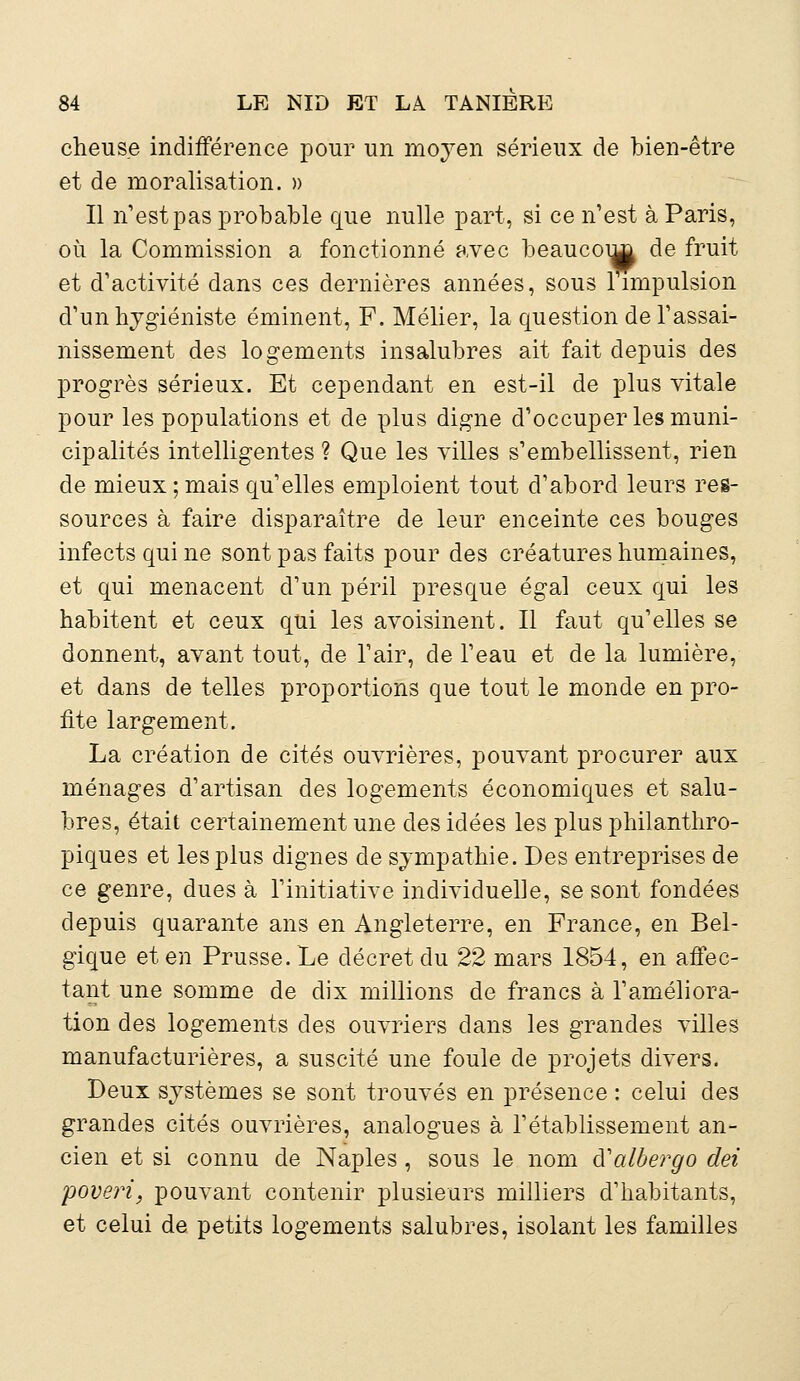 84 LE NID ET LA TANIÈRE

cheuse indifférence pour un moyen sérieux de bien-être et de moralisation. »

Il n'est pas probable que nulle part, si ce n'est à Paris, où la Commission a fonctionné avec beaucoup de fruit et d'activité dans ces dernières années, sous l'impulsion d'un hygiéniste éminent, F. Mélier, la question de l'assainissement des logements insalubres ait fait depuis des progrès sérieux. Et cependant en est-il de plus vitale pour les populations et de plus digne d'occuper les municipalités intelligentes ? Que les villes s'embellissent, rien de mieux ; mais qu'elles emploient tout d'abord leurs ressources à faire disparaître de leur enceinte ces bouges infects qui ne sont pas faits pour des créatures humaines, et qui menacent d'un péril presque égal ceux qui les habitent et ceux qui les avoisinent. Il faut qu'elles se donnent, avant tout, de l'air, de l'eau et de la lumière, et dans de telles proportions que tout le monde en profite largement.

La création de cités ouvrières, pouvant procurer aux ménages d'artisan des logements économiques et salubres, était certainement une des idées les plus philanthropiques et les plus dignes de sympathie. Des entreprises de ce genre, dues à l'initiative individuelle, se sont fondées depuis quarante ans en Angleterre, en France, en Belgique et en Prusse. Le décret du 22 mars 1854, en affectant une somme de dix millions de francs à l'amélioration des logements des ouvriers dans les grandes villes manufacturières, a suscité une foule de projets divers.

Deux systèmes se sont trouvés en présence : celui des grandes cités ouvrières, analogues à l'établissement ancien et si connu de Naples, sous le nom d'albergo dei poveri, pouvant contenir plusieurs milliers d'habitants, et celui de petits logements salubres, isolant les familles